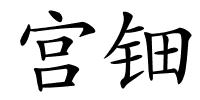 宫钿